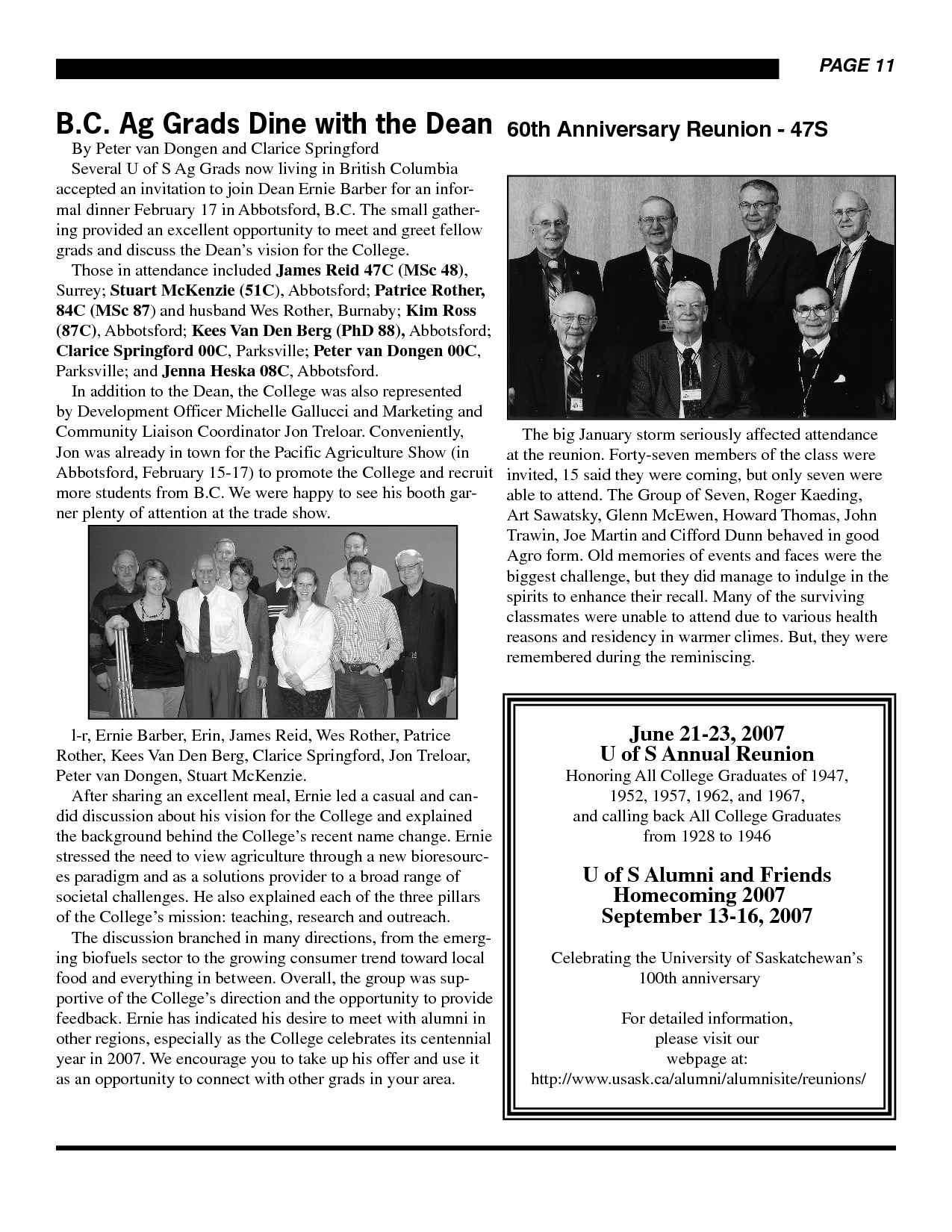 PAGE 11

B.C. Ag Grads Dine with the Dean

By Peter van Dongen and Clarice Springford

Several U of S Ag Grads now living in British Columbia accepted an invitation to join Dean Ernie Barber for an informal dinner February 17 in Abbotsford, B.C. The small gathering provided an excellent opportunity to meet and greet fellow grads and discuss the Dean's vision for the College.

Those in attendance included James Reid 47C (MSc 48), Surrey; Stuart McKenzie (51C), Abbotsford; Patrice Rother, 84C (MSc 87) and husband Wes Rother, Burnaby; Kim Ross (87C), Abbotsford; Kees Van Den Berg (PhD 88), Abbotsford; Clarice Springford 00C, Parksville; Peter van Dongen 00C, Parksville; and Jenna Heska 08C, Abbotsford.

In addition to the Dean, the College was also represented by Development Officer Michelle Gallucci and Marketing and Community Liaison Coordinator Jon Treloar. Conveniently, Jon was already in town for the Pacific Agriculture Show (in Abbotsford, February 15-17) to promote the College and recruit more students from B.C. We were happy to see his booth garner plenty of attention at the trade show.

l-r, Ernie Barber, Erin, James Reid, Wes Rother, Patrice Rother, Kees Van Den Berg, Clarice Springford, Jon Treloar, Peter van Dongen, Stuart McKenzie.

After sharing an excellent meal, Ernie led a casual and candid discussion about his vision for the College and explained the background behind the College's recent name change. Ernie stressed the need to view agriculture through a new bioresources paradigm and as a solutions provider to a broad range of societal challenges. He also explained each of the three pillars of the College's mission: teaching, research and outreach.

The discussion branched in many directions, from the emerging biofuels sector to the growing consumer trend toward local food and everything in between. Overall, the group was supportive of the College's direction and the opportunity to provide feedback. Ernie has indicated his desire to meet with alumni in other regions, especially as the College celebrates its centennial year in 2007. We encourage you to take up his offer and use it as an opportunity to connect with other grads in your area.

60th Anniversary Reunion - 47S

The big January storm seriously affected attendance at the reunion. Forty-seven members of the class were invited, 15 said they were coming, but only seven were able to attend. The Group of Seven, Roger Kaeding, Art Sawatsky, Glenn McEwen, Howard Thomas, John Trawin, Joe Martin and Cifford Dunn behaved in good Agro form. Old memories of events and faces were the biggest challenge, but they did manage to indulge in the spirits to enhance their recall. Many of the surviving classmates were unable to attend due to various health reasons and residency in warmer climes. But, they were remembered during the reminiscing.

June 21-23, 2007
U of S Annual Reunion
Honoring All College Graduates of 1947, 1952, 1957, 1962, and 1967,
and calling back All College Graduates from 1928 to 1946

U of S Alumni and Friends
Homecoming 2007
September 13-16, 2007

Celebrating the University of Saskatchewan's 100th anniversary

For detailed information, please visit our webpage at:
http://www.usask.ca/alumni/alumnisite/reunions/